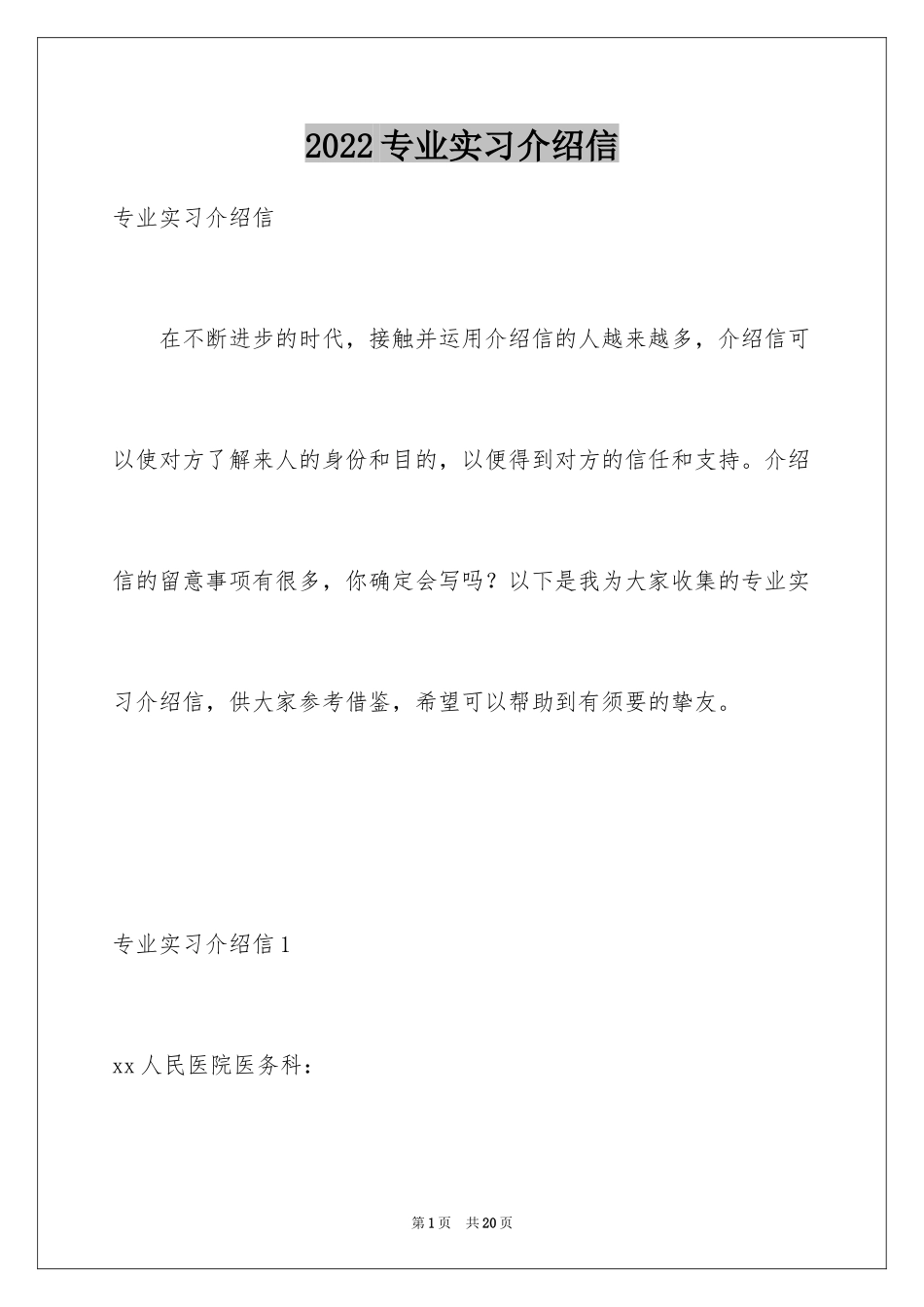 2022专业实习介绍信

专业实习介绍信

在不断进步的时代，接触并运用介绍信的人越来越多，介绍信可以使对方了解来人的身份和目的，以便得到对方的信任和支持。介绍信的留意事项有很多，你确定会写吗？以下是我为大家收集的专业实习介绍信，供大家参考借鉴，希望可以帮助到有须要的挚友。

专业实习介绍信1

xx人民医院医务科：

第1页 共20页